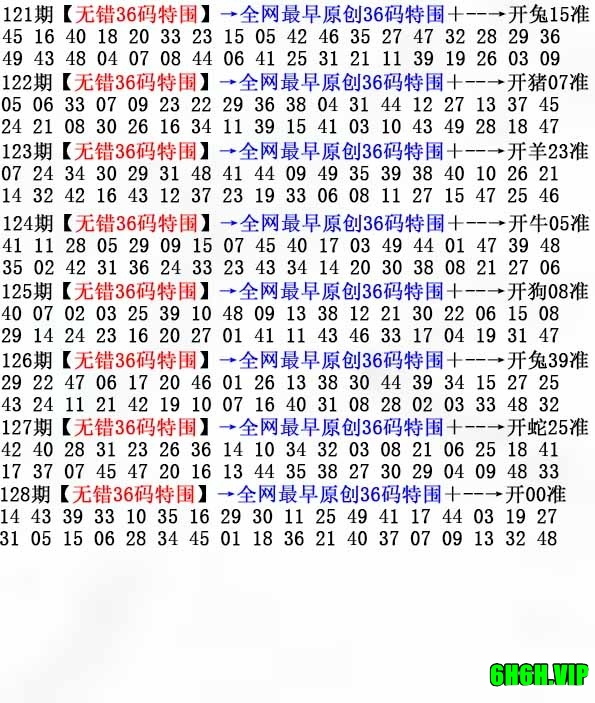 121期【无错36码特围】→全网最早原创36码特围+--→开兔15准
45 16 40 18 20 33 23 15 05 42 46 35 27 47 32 28 29 36
49 43 48 04 07 08 44 06 41 25 31 21 11 39 19 26 03 09
122期【无错36码特围】→全网最早原创36码特围+--→开猪07准
05 06 33 07 09 23 22 29 36 38 04 31 44 12 27 13 37 45
24 21 08 30 26 16 34 11 39 15 41 03 10 43 49 28 18 47
123期【无错36码特围】→全网最早原创36码特围+--→开羊23准
07 24 34 30 29 31 48 41 44 09 49 35 39 38 40 10 26 21
14 32 42 16 43 12 37 23 19 33 06 08 11 27 15 47 25 46
124期【无错36码特围】→全网最早原创36码特围+--→开牛05准
41 11 28 05 29 09 15 07 45 40 17 03 49 44 01 47 39 48
35 02 42 31 36 24 33 23 43 34 14 20 30 38 08 21 27 06
125期【无错36码特围】→全网最早原创36码特围+--→开狗08准
40 07 02 03 25 39 10 48 09 13 38 12 21 30 22 06 15 08
29 14 24 23 16 20 27 01 41 11 43 46 33 17 04 19 31 47
126期【无错36码特围】→全网最早原创36码特围+--→开兔39准
29 22 47 06 17 20 46 01 26 13 38 30 44 39 34 15 27 25
43 24 11 21 42 19 10 07 16 40 31 08 28 02 03 33 48 32
127期【无错36码特围】→全网最早原创36码特围+--→开蛇25准
42 40 28 31 23 26 36 14 10 34 32 03 08 21 06 25 18 41
17 37 07 45 47 20 16 13 44 35 38 27 30 29 04 09 48 33
128期【无错36码特围】→全网最早原创36码特围+--→开00准
14 43 39 33 10 35 16 29 30 11 25 49 41 17 44 03 19 27
31 05 15 06 28 34 45 01 18 36 21 40 37 07 09 13 32 48

6H6H.VIP